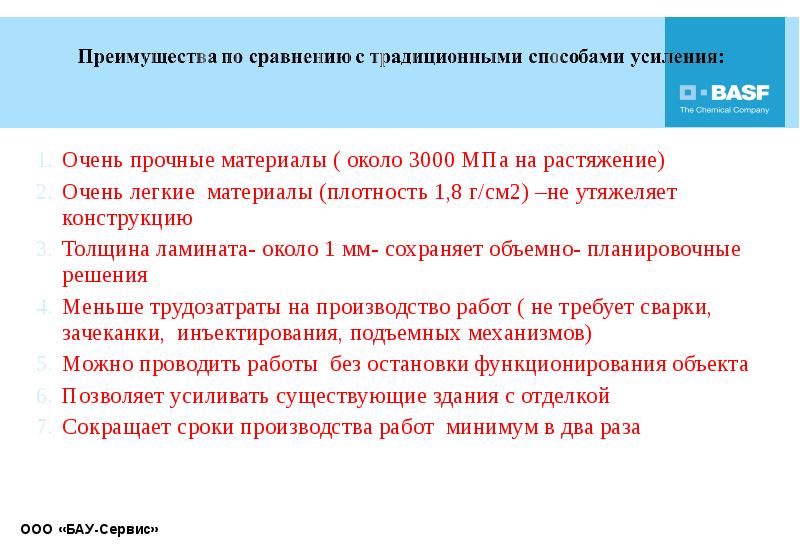 Преимущества по сравнению с традиционными способами усиления:

BASF
The Chemical Company

1. Очень прочные материалы ( около 3000 МПа на растяжение)
2. Очень легкие материалы (плотность 1,8 г/см2) –не утяжеляет конструкцию
3. Толщина ламината- около 1 мм- сохраняет объемно- планировочные решения
4. Меньше трудозатраты на производство работ ( не требует сварки, зачеканки, инъектирования, подъемных механизмов)
5. Можно проводить работы без остановки функционирования объекта
6. Позволяет усиливать существующие здания с отделкой
7. Сокращает сроки производства работ минимум в два раза

ООО «БАУ-Сервис»